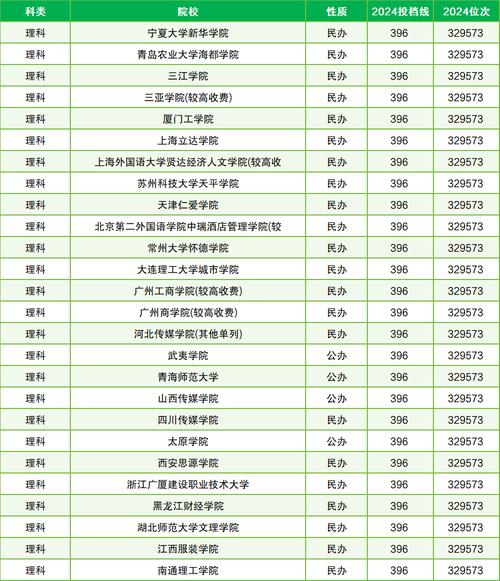 | 科类 | 院校 | 性质 | 2024投档线 | 2024位次 |
|---|---|---|---|---|
| 理科 | 宁夏大学新华学院 | 民办 | 396 | 329573 |
| 理科 | 青岛农业大学海都学院 | 民办 | 396 | 329573 |
| 理科 | 三江学院 | 民办 | 396 | 329573 |
| 理科 | 三亚学院(较高收费) | 民办 | 396 | 329573 |
| 理科 | 厦门工学院 | 民办 | 396 | 329573 |
| 理科 | 上海立达学院 | 民办 | 396 | 329573 |
| 理科 | 上海外国语大学贤达经济人文学院(较高收 | 民办 | 396 | 329573 |
| 理科 | 苏州科技大学天平学院 | 民办 | 396 | 329573 |
| 理科 | 天津仁爱学院 | 民办 | 396 | 329573 |
| 理科 | 北京第二外国语学院中瑞酒店管理学院(较 | 民办 | 396 | 329573 |
| 理科 | 常州大学怀德学院 | 民办 | 396 | 329573 |
| 理科 | 大连理工大学城市学院 | 民办 | 396 | 329573 |
| 理科 | 广州工商学院(较高收费) | 民办 | 396 | 329573 |
| 理科 | 广州商学院(较高收费) | 民办 | 396 | 329573 |
| 理科 | 河北传媒学院(其他单列) | 民办 | 396 | 329573 |
| 理科 | 武夷学院 | 公办 | 396 | 329573 |
| 理科 | 青海师范大学 | 公办 | 396 | 329573 |
| 理科 | 山西传媒学院 | 公办 | 396 | 329573 |
| 理科 | 四川传媒学院 | 民办 | 396 | 329573 |
| 理科 | 太原学院 | 公办 | 396 | 329573 |
| 理科 | 西安思源学院 | 民办 | 396 | 329573 |
| 理科 | 浙江广厦建设职业技术大学 | 民办 | 396 | 329573 |
| 理科 | 黑龙江财经学院 | 民办 | 396 | 329573 |
| 理科 | 湖北师范大学文理学院 | 民办 | 396 | 329573 |
| 理科 | 江西服装学院 | 民办 | 396 | 329573 |
| 理科 | 南通理工学院 | 民办 | 396 | 329573 |